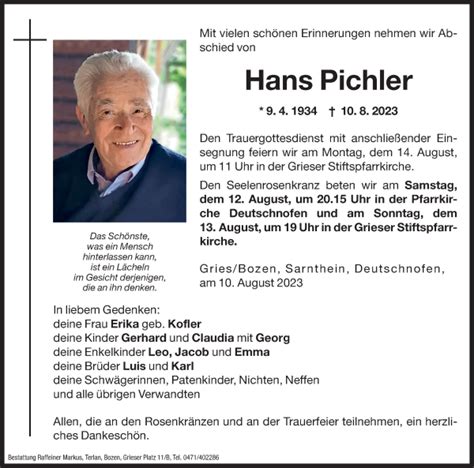 Mit vielen schönen Erinnerungen nehmen wir Abschied von

Hans Pichler

* 9. 4. 1934 † 10. 8. 2023

Den Trauergottesdienst mit anschließender Einsegnung feiern wir am Montag, dem 14. August, um 11 Uhr in der Grieser Stiftspfarrkirche.

Den Seelenrosenkranz beten wir am Samstag, dem 12. August, um 20.15 Uhr in der Pfarrkirche Deutschnofen und am Sonntag, dem 13. August, um 19 Uhr in der Grieser Stiftspfarrkirche.

Gries/Bozen, Sarnthein, Deutschnofen, am 10. August 2023

Das Schönste, was ein Mensch hinterlassen kann, ist ein Lächeln im Gesicht derjenigen, die an ihn denken.

In liebem Gedenken:
deine Frau Erika geb. Kofler
deine Kinder Gerhard und Claudia mit Georg
deine Enkelkinder Leo, Jacob und Emma
deine Brüder Luis und Karl
deine Schwägerinnen, Patenkinder, Nichten, Neffen
und alle übrigen Verwandten

Allen, die an den Rosenkränzen und an der Trauerfeier teilnehmen, ein herzliches Dankeschön.

Bestattung Raffeiner Markus, Terlan, Bozen, Grieser Platz 11/B, Tel. 0471/402286